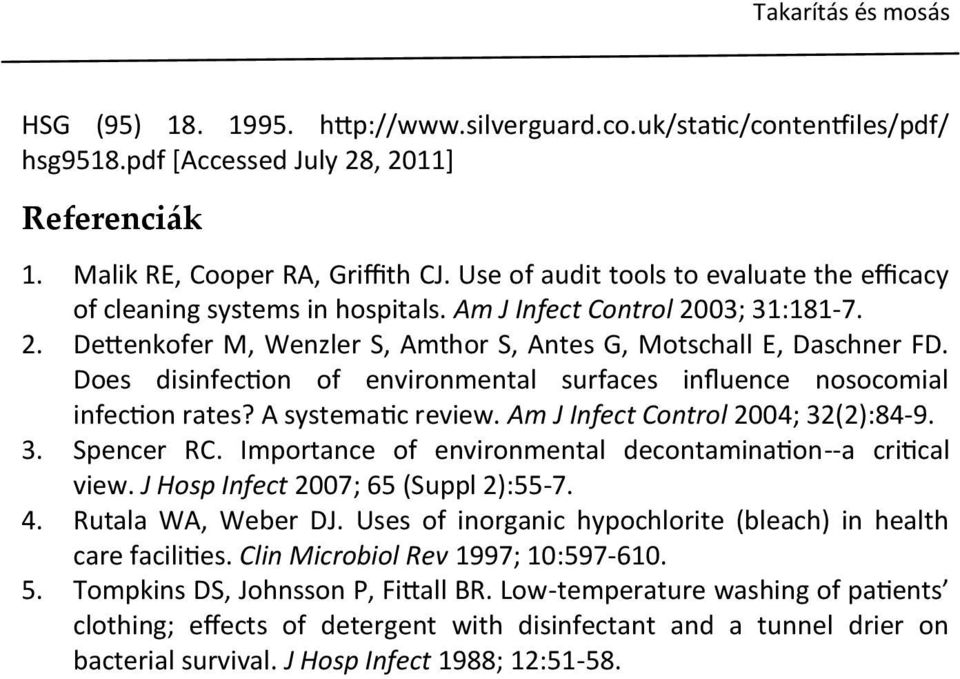 Takarítás és mosás

HSG (95) 18. 1995. http://www.silverguard.co.uk/static/contentfiles/pdf/hsg9518.pdf [Accessed July 28, 2011]

Referenciák

1. Malik RE, Cooper RA, Griffith CJ. Use of audit tools to evaluate the efficacy of cleaning systems in hospitals. Am J Infect Control 2003; 31:181-7.
2. Dettenkofer M, Wenzler S, Amthor S, Antes G, Motschall E, Daschner FD. Does disinfection of environmental surfaces influence nosocomial infection rates? A systematic review. Am J Infect Control 2004; 32(2):84-9.
3. Spencer RC. Importance of environmental decontamination--a critical view. J Hosp Infect 2007; 65 (Suppl 2):55-7.
4. Rutala WA, Weber DJ. Uses of inorganic hypochlorite (bleach) in health care facilities. Clin Microbiol Rev 1997; 10:597-610.
5. Tompkins DS, Johnsson P, Fittall BR. Low-temperature washing of patients' clothing; effects of detergent with disinfectant and a tunnel drier on bacterial survival. J Hosp Infect 1988; 12:51-58.